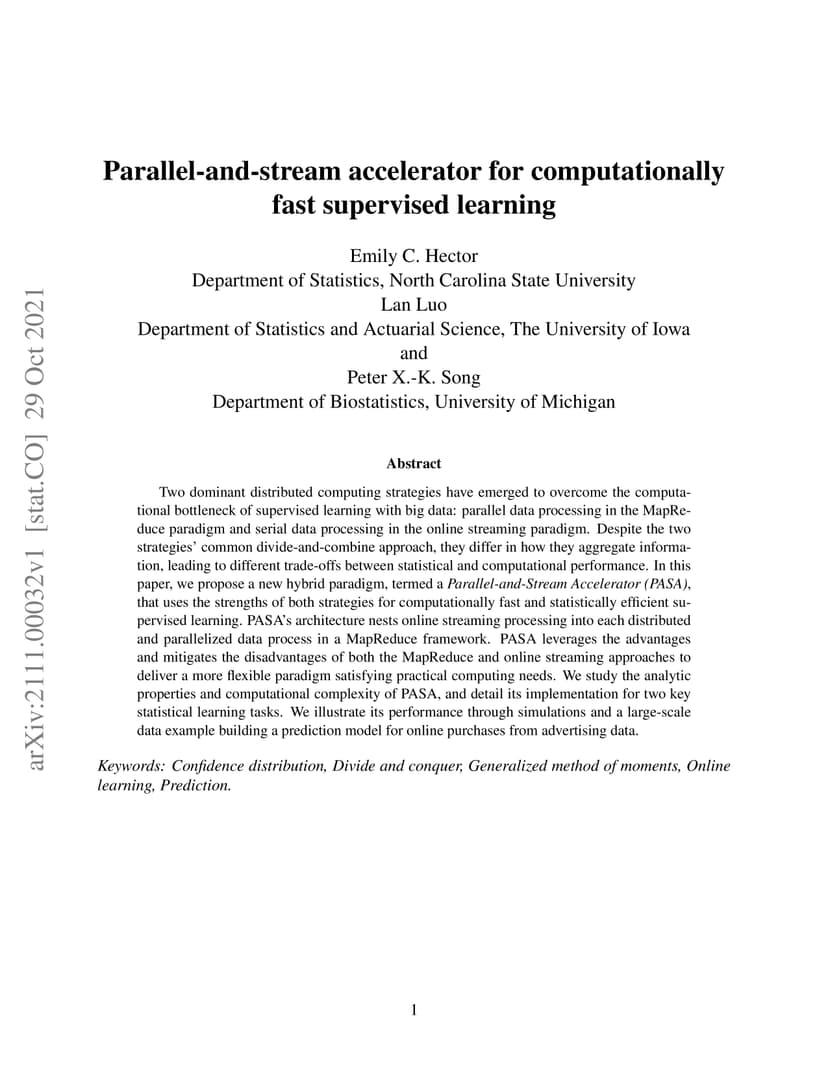 arXiv:2111.00032v1 [stat.CO] 29 Oct 2021

Parallel-and-stream accelerator for computationally fast supervised learning

Emily C. Hector
Department of Statistics, North Carolina State University
Lan Luo
Department of Statistics and Actuarial Science, The University of Iowa
and
Peter X.-K. Song
Department of Biostatistics, University of Michigan

Abstract

Two dominant distributed computing strategies have emerged to overcome the computational bottleneck of supervised learning with big data: parallel data processing in the MapReduce paradigm and serial data processing in the online streaming paradigm. Despite the two strategies' common divide-and-combine approach, they differ in how they aggregate information, leading to different trade-offs between statistical and computational performance. In this paper, we propose a new hybrid paradigm, termed a Parallel-and-Stream Accelerator (PASA), that uses the strengths of both strategies for computationally fast and statistically efficient supervised learning. PASA's architecture nests online streaming processing into each distributed and parallelized data process in a MapReduce framework. PASA leverages the advantages and mitigates the disadvantages of both the MapReduce and online streaming approaches to deliver a more flexible paradigm satisfying practical computing needs. We study the analytic properties and computational complexity of PASA, and detail its implementation for two key statistical learning tasks. We illustrate its performance through simulations and a large-scale data example building a prediction model for online purchases from advertising data.

Keywords: Confidence distribution, Divide and conquer, Generalized method of moments, Online learning, Prediction.

1